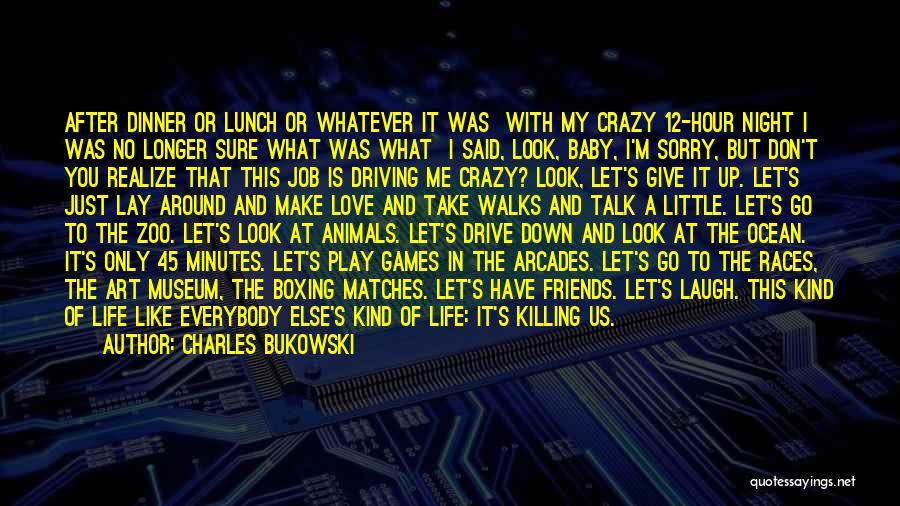 AFTER DINNER OR LUNCH OR WHATEVER IT WAS WITH MY CRAZY 12-HOUR NIGHT I WAS NO LONGER SURE WHAT WAS WHAT I SAID, LOOK, BABY, I'M SORRY, BUT DON'T YOU REALIZE THAT THIS JOB IS DRIVING ME CRAZY? LOOK, LET'S GIVE IT UP. LET'S JUST LAY AROUND AND MAKE LOVE AND TAKE WALKS AND TALK A LITTLE. LET'S GO TO THE ZOO. LET'S LOOK AT ANIMALS. LET'S DRIVE DOWN AND LOOK AT THE OCEAN. IT'S ONLY 45 MINUTES. LET'S PLAY GAMES IN THE ARCADES. LET'S GO TO THE RACES, THE ART MUSEUM, THE BOXING MATCHES. LET'S HAVE FRIENDS. LET'S LAUGH. THIS KIND OF LIFE LIKE EVERYBODY ELSE'S KIND OF LIFE: IT'S KILLING US.

AUTHOR: CHARLES BUKOWSKI

quotessayings.net